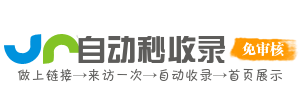 自动秒收录
免审核
做上链接→来访一次→自动收录→首页展示